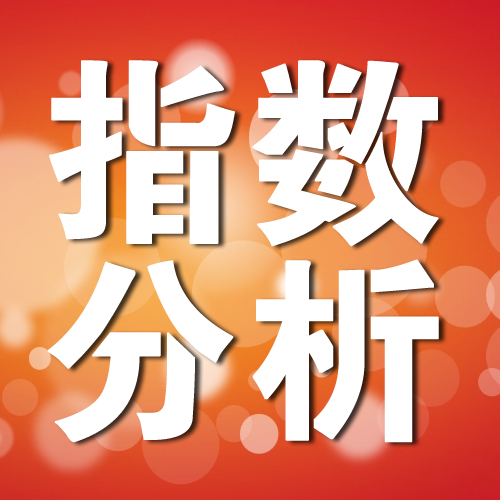 指数
分析